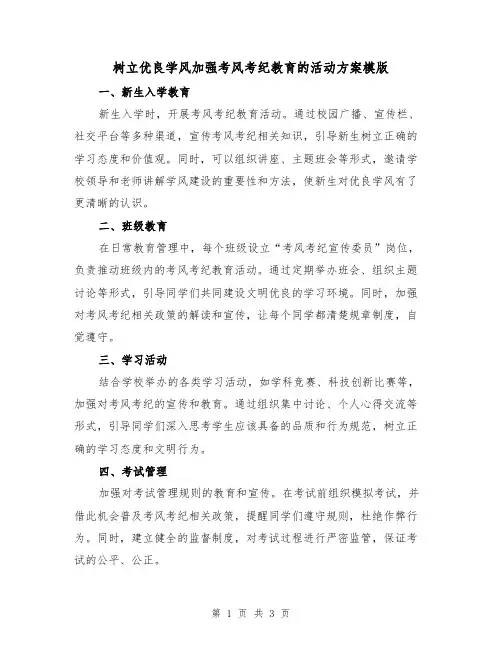 树立优良学风加强考风考纪教育的活动方案模版

一、新生入学教育

新生入学时，开展考风考纪教育活动。通过校园广播、宣传栏、社交平台等多种渠道，宣传考风考纪相关知识，引导新生树立正确的学习态度和价值观。同时，可以组织讲座、主题班会等形式，邀请学校领导和老师讲解学风建设的重要性和方法，使新生对优良学风有了更清晰的认识。

二、班级教育

在日常教育管理中，每个班级设立“考风考纪宣传委员”岗位，负责推动班级内的考风考纪教育活动。通过定期举办班会、组织主题讨论等形式，引导同学们共同建设文明优良的学习环境。同时，加强对考风考纪相关政策的解读和宣传，让每个同学都清楚规章制度，自觉遵守。

三、学习活动

结合学校举办的各类学习活动，如学科竞赛、科技创新比赛等，加强对考风考纪的宣传和教育。通过组织集中讨论、个人心得交流等形式，引导同学们深入思考学生应该具备的品质和行为规范，树立正确的学习态度和文明行为。

四、考试管理

加强对考试管理规则的教育和宣传。在考试前组织模拟考试，并借此机会普及考风考纪相关政策，提醒同学们遵守规则，杜绝作弊行为。同时，建立健全的监督制度，对考试过程进行严密监管，保证考试的公平、公正。

第 1 页 共 3 页